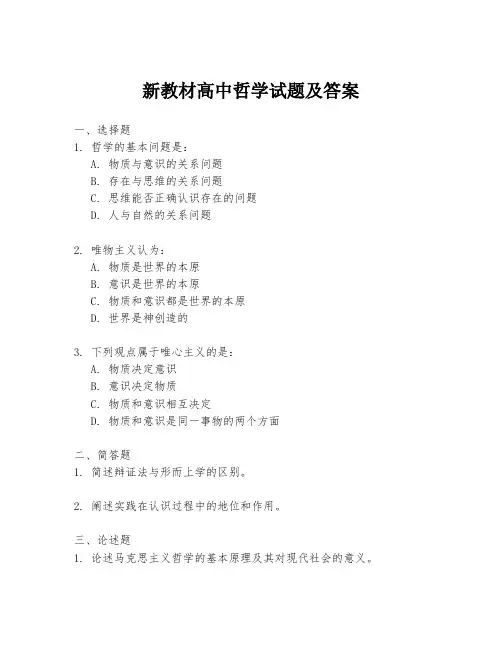 新教材高中哲学试题及答案

一、选择题

1. 哲学的基本问题是：

A. 物质与意识的关系问题

B. 存在与思维的关系问题

C. 思维能否正确认识存在的问题

D. 人与自然的关系问题

2. 唯物主义认为：

A. 物质是世界的本原

B. 意识是世界的本原

C. 物质和意识都是世界的本原

D. 世界是神创造的

3. 下列观点属于唯心主义的是：

A. 物质决定意识

B. 意识决定物质

C. 物质和意识相互决定

D. 物质和意识是同一事物的两个方面

二、简答题

1. 简述辩证法与形而上学的区别。

2. 阐述实践在认识过程中的地位和作用。

三、论述题

1. 论述马克思主义哲学的基本原理及其对现代社会的意义。